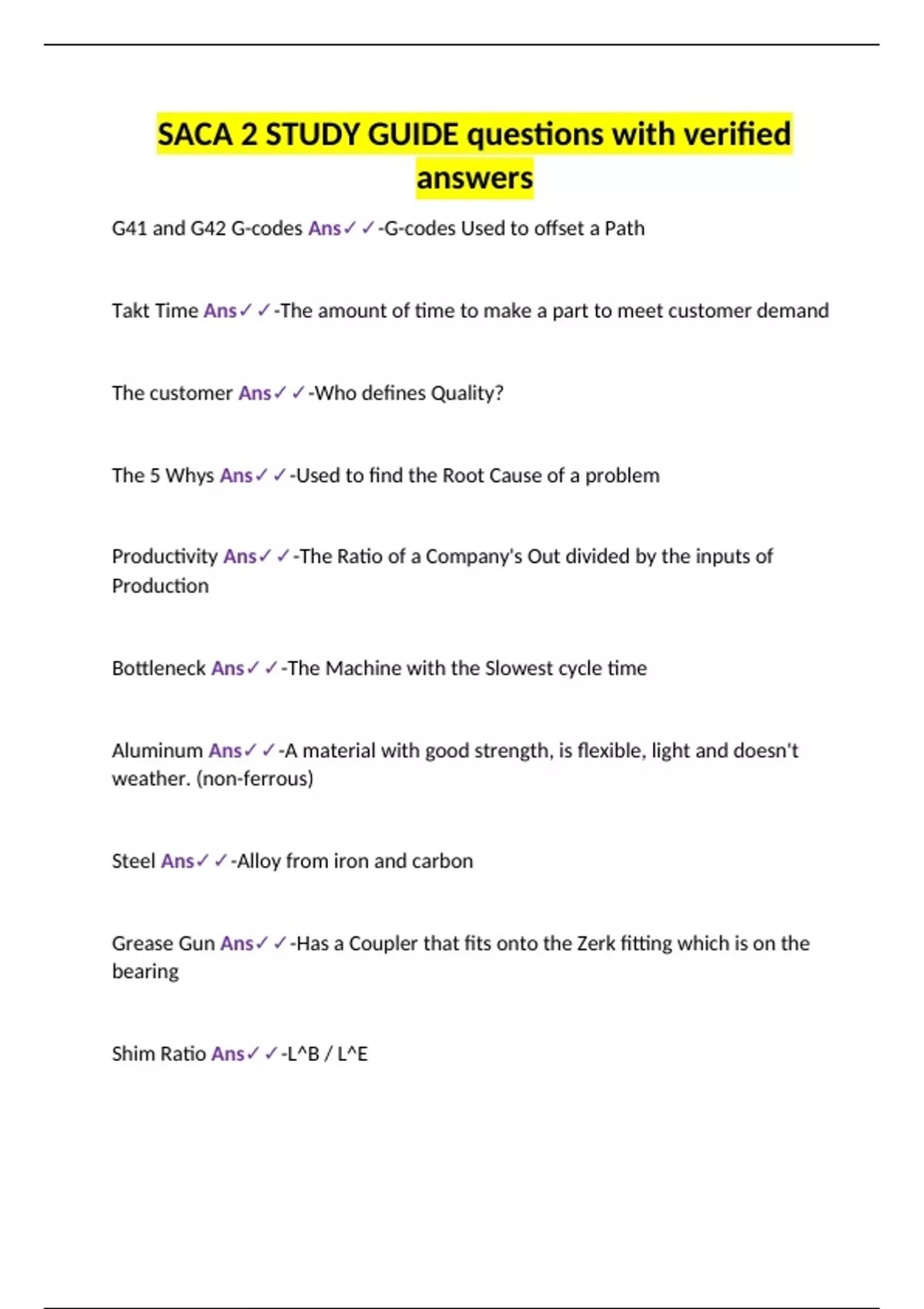 SACA 2 STUDY GUIDE questions with verified answers

G41 and G42 G-codes Ans✓✓-G-codes Used to offset a Path

Takt Time Ans✓✓-The amount of time to make a part to meet customer demand

The customer Ans✓✓-Who defines Quality?

The 5 Whys Ans✓✓-Used to find the Root Cause of a problem

Productivity Ans✓✓-The Ratio of a Company's Out divided by the inputs of Production

Bottleneck Ans✓✓-The Machine with the Slowest cycle time

Aluminum Ans✓✓-A material with good strength, is flexible, light and doesn't weather. (non-ferrous)

Steel Ans✓✓-Alloy from iron and carbon

Grease Gun Ans✓✓-Has a Coupler that fits onto the Zerk fitting which is on the bearing

Shim Ratio Ans✓✓-L^B / L^E